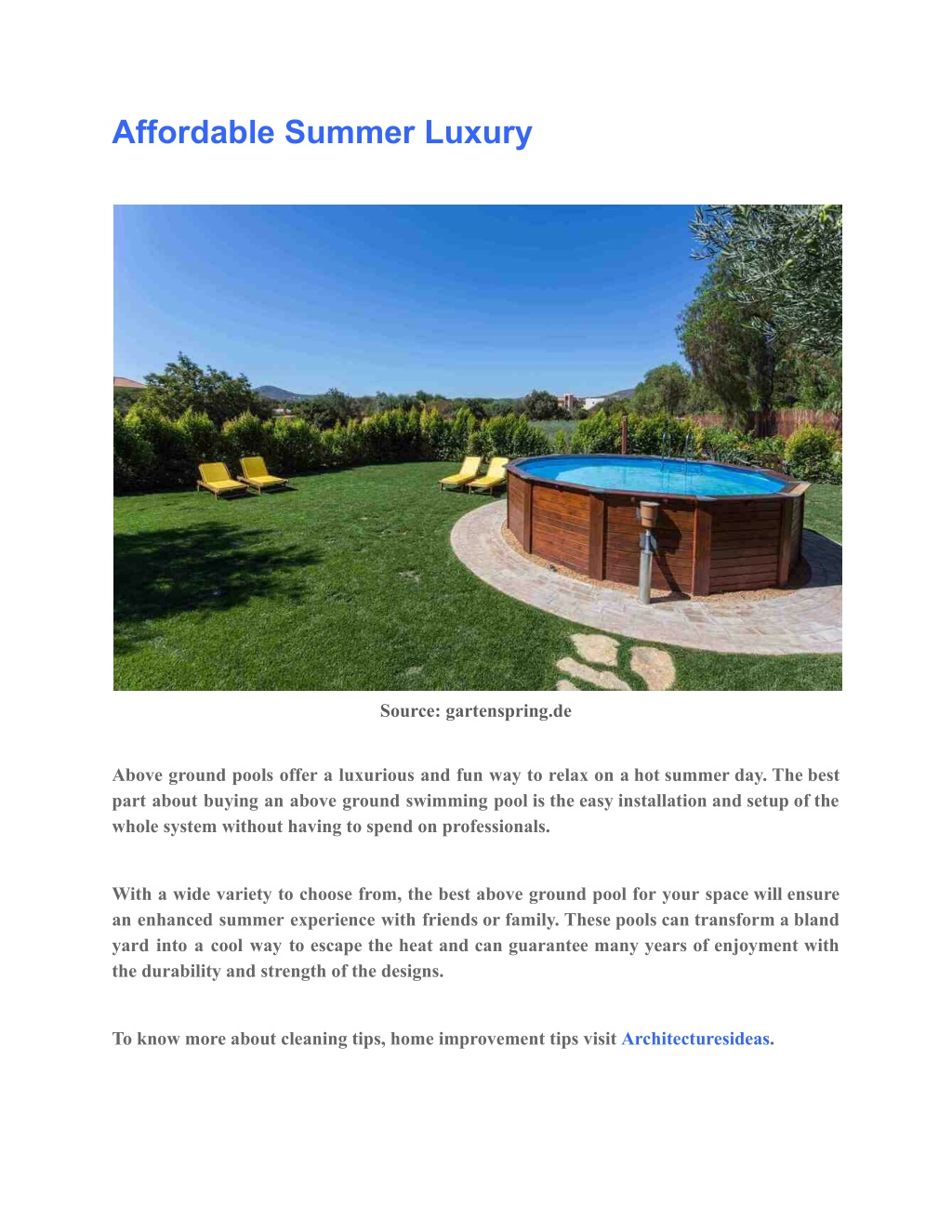 Affordable Summer Luxury

Source: gartenspring.de

Above ground pools offer a luxurious and fun way to relax on a hot summer day. The best part about buying an above ground swimming pool is the easy installation and setup of the whole system without having to spend on professionals.

With a wide variety to choose from, the best above ground pool for your space will ensure an enhanced summer experience with friends or family. These pools can transform a bland yard into a cool way to escape the heat and can guarantee many years of enjoyment with the durability and strength of the designs.

To know more about cleaning tips, home improvement tips visit Architecturesideas.